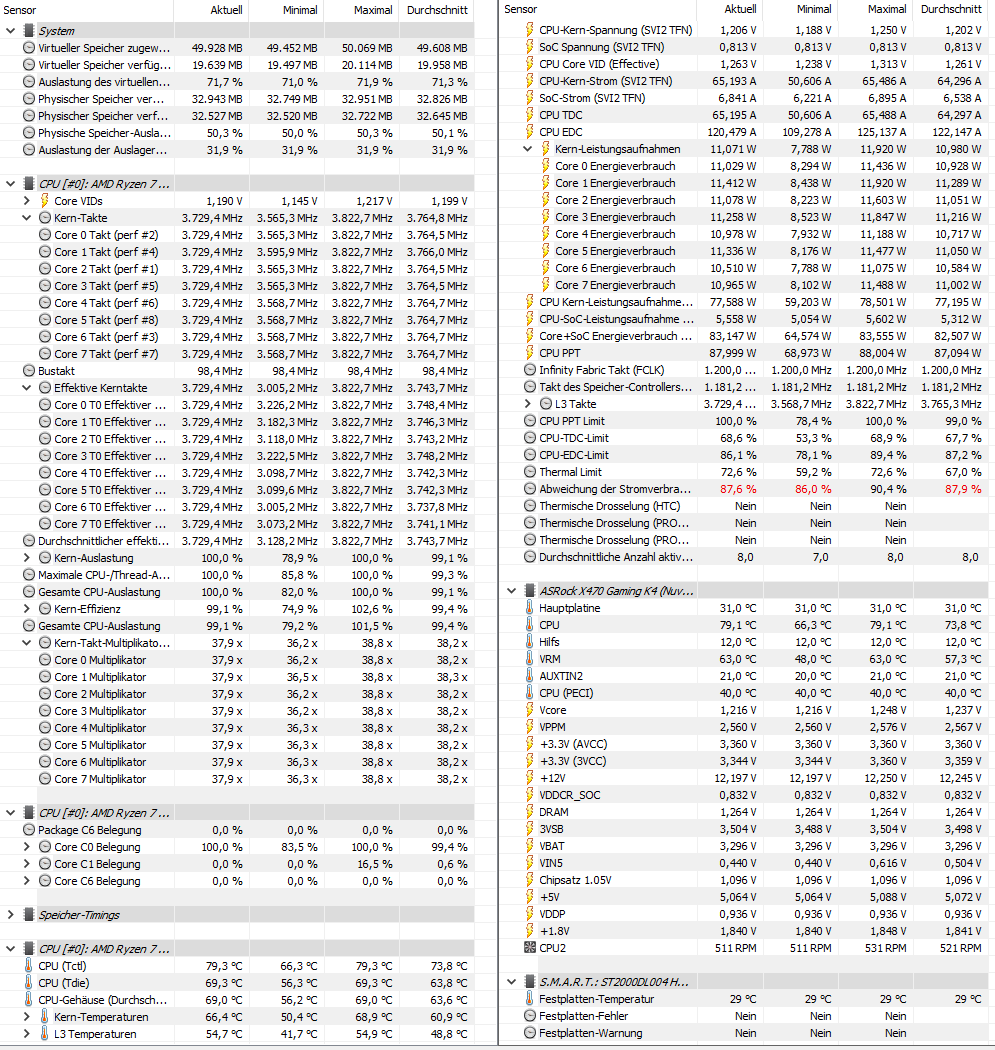 | Sensor | Aktuell | Minimal | Maximal | Durchschnitt |
|---|---|---|---|---|
| System | | | | |
| Virtueller Speicher zugew... | 49.928 MB | 49.452 MB | 50.069 MB | 49.608 MB |
| Virtueller Speicher verfüg... | 19.639 MB | 19.497 MB | 20.114 MB | 19.958 MB |
| Auslastung des virtuellen... | 71,7 % | 71,0 % | 71,9 % | 71,3 % |
| Physischer Speicher ver... | 32.943 MB | 32.749 MB | 32.951 MB | 32.826 MB |
| Physischer Speicher ver... | 32.527 MB | 32.520 MB | 32.722 MB | 32.645 MB |
| Physische Speicher-Ausla... | 50,3 % | 50,0 % | 50,3 % | 50,1 % |
| Auslastung der Auslager... | 31,9 % | 31,9 % | 31,9 % | 31,9 % |
| CPU [#0]: AMD Ryzen 7 ... | | | | |
| Core VIDs | 1,190 V | 1,145 V | 1,217 V | 1,199 V |
| Kern-Takte | 3.729,4 MHz | 3.565,3 MHz | 3.822,7 MHz | 3.764,8 MHz |
| Core 0 Takt (perf #2) | 3.729,4 MHz | 3.565,3 MHz | 3.822,7 MHz | 3.764,5 MHz |
| Core 1 Takt (perf #4) | 3.729,4 MHz | 3.595,9 MHz | 3.822,7 MHz | 3.766,0 MHz |
| Core 2 Takt (perf #1) | 3.729,4 MHz | 3.565,3 MHz | 3.822,7 MHz | 3.764,5 MHz |
| Core 3 Takt (perf #5) | 3.729,4 MHz | 3.565,3 MHz | 3.822,7 MHz | 3.764,5 MHz |
| Core 4 Takt (perf #6) | 3.729,4 MHz | 3.568,7 MHz | 3.822,7 MHz | 3.764,7 MHz |
| Core 5 Takt (perf #8) | 3.729,4 MHz | 3.568,7 MHz | 3.822,7 MHz | 3.764,7 MHz |
| Core 6 Takt (perf #3) | 3.729,4 MHz | 3.568,7 MHz | 3.822,7 MHz | 3.764,7 MHz |
| Core 7 Takt (perf #7) | 3.729,4 MHz | 3.568,7 MHz | 3.822,7 MHz | 3.764,7 MHz |
| Bustakt | 98,4 MHz | 98,4 MHz | 98,4 MHz | 98,4 MHz |
| Effektive Kerntakte | 3.729,4 MHz | 3.005,2 MHz | 3.822,7 MHz | 3.743,7 MHz |
| Core 0 T0 Effektiver ... | 3.729,4 MHz | 3.226,2 MHz | 3.822,7 MHz | 3.748,4 MHz |
| Core 1 T0 Effektiver ... | 3.729,4 MHz | 3.182,3 MHz | 3.822,7 MHz | 3.746,3 MHz |
| Core 2 T0 Effektiver ... | 3.729,4 MHz | 3.118,0 MHz | 3.822,7 MHz | 3.743,2 MHz |
| Core 3 T0 Effektiver ... | 3.729,4 MHz | 3.222,5 MHz | 3.822,7 MHz | 3.748,2 MHz |
| Core 4 T0 Effektiver ... | 3.729,4 MHz | 3.098,7 MHz | 3.822,7 MHz | 3.742,3 MHz |
| Core 5 T0 Effektiver ... | 3.729,4 MHz | 3.099,6 MHz | 3.822,7 MHz | 3.742,3 MHz |
| Core 6 T0 Effektiver ... | 3.729,4 MHz | 3.005,2 MHz | 3.822,7 MHz | 3.737,8 MHz |
| Core 7 T0 Effektiver ... | 3.729,4 MHz | 3.073,2 MHz | 3.822,7 MHz | 3.741,1 MHz |
| Durchschnittlicher effekti... | 3.729,4 MHz | 3.128,2 MHz | 3.822,7 MHz | 3.743,7 MHz |
| Kern-Auslastung | 100,0 % | 78,9 % | 100,0 % | 99,1 % |
| Maximale CPU-/Thread-A... | 100,0 % | 85,8 % | 100,0 % | 99,3 % |
| Gesamte CPU-Auslastung | 100,0 % | 82,0 % | 100,0 % | 99,1 % |
| Kern-Effizienz | 99,1 % | 74,9 % | 102,6 % | 99,4 % |
| Gesamte CPU-Auslastung | 99,1 % | 79,2 % | 101,5 % | 99,4 % |
| Kern-Takt-Multiplikato... | 37,9 x | 36,2 x | 38,8 x | 38,2 x |
| Core 0 Multiplikator | 37,9 x | 36,2 x | 38,8 x | 38,2 x |
| Core 1 Multiplikator | 37,9 x | 36,5 x | 38,8 x | 38,3 x |
| Core 2 Multiplikator | 37,9 x | 36,2 x | 38,8 x | 38,2 x |
| Core 3 Multiplikator | 37,9 x | 36,2 x | 38,8 x | 38,2 x |
| Core 4 Multiplikator | 37,9 x | 36,3 x | 38,8 x | 38,2 x |
| Core 5 Multiplikator | 37,9 x | 36,3 x | 38,8 x | 38,2 x |
| Core 6 Multiplikator | 37,9 x | 36,3 x | 38,8 x | 38,2 x |
| Core 7 Multiplikator | 37,9 x | 36,3 x | 38,8 x | 38,2 x |
| CPU [#0]: AMD Ryzen 7 ... | | | | |
| Package C6 Belegung | 0,0 % | 0,0 % | 0,0 % | 0,0 % |
| Core C0 Belegung | 100,0 % | 83,5 % | 100,0 % | 99,4 % |
| Core C1 Belegung | 0,0 % | 0,0 % | 16,5 % | 0,6 % |
| Core C6 Belegung | 0,0 % | 0,0 % | 0,0 % | 0,0 % |
| Speicher-Timings | | | | |
| CPU [#0]: AMD Ryzen 7 ... | | | | |
| CPU (Tctl) | 79,3 °C | 66,3 °C | 79,3 °C | 73,8 °C |
| CPU (Tdie) | 69,3 °C | 56,3 °C | 69,3 °C | 63,8 °C |
| CPU-Gehäuse (Durchsch... | 69,0 °C | 56,2 °C | 69,0 °C | 63,6 °C |
| Kern-Temperaturen | 66,4 °C | 50,4 °C | 68,9 °C | 60,9 °C |
| L3 Temperaturen | 54,7 °C | 41,7 °C | 54,9 °C | 48,8 °C |

| Sensor | Aktuell | Minimal | Maximal | Durchschnitt |
|---|---|---|---|---|
| CPU-Kern-Spannung (SVI2 TFN) | 1,206 V | 1,188 V | 1,250 V | 1,202 V |
| SoC Spannung (SVI2 TFN) | 0,813 V | 0,813 V | 0,813 V | 0,813 V |
| CPU Core VID (Effective) | 1,263 V | 1,238 V | 1,313 V | 1,261 V |
| CPU-Kern-Strom (SVI2 TFN) | 65,193 A | 50,606 A | 65,486 A | 64,296 A |
| SoC-Strom (SVI2 TFN) | 6,841 A | 6,221 A | 6,895 A | 6,538 A |
| CPU TDC | 65,195 A | 50,606 A | 65,488 A | 64,297 A |
| CPU EDC | 120,479 A | 109,278 A | 125,137 A | 122,147 A |
| Kern-Leistungsaufnahmen | 11,071 W | 7,788 W | 11,920 W | 10,980 W |
| Core 0 Energieverbrauch | 11,029 W | 8,294 W | 11,436 W | 10,928 W |
| Core 1 Energieverbrauch | 11,412 W | 8,438 W | 11,920 W | 11,289 W |
| Core 2 Energieverbrauch | 11,078 W | 8,223 W | 11,603 W | 11,051 W |
| Core 3 Energieverbrauch | 11,258 W | 8,523 W | 11,847 W | 11,216 W |
| Core 4 Energieverbrauch | 10,978 W | 7,932 W | 11,188 W | 10,717 W |
| Core 5 Energieverbrauch | 11,336 W | 8,176 W | 11,477 W | 11,050 W |
| Core 6 Energieverbrauch | 10,510 W | 7,788 W | 11,075 W | 10,584 W |
| Core 7 Energieverbrauch | 10,965 W | 8,102 W | 11,488 W | 11,002 W |
| CPU Kern-Leistungsaufnahme... | 77,588 W | 59,203 W | 78,501 W | 77,195 W |
| CPU-SoC-Leistungsaufnahme ... | 5,558 W | 5,054 W | 5,602 W | 5,312 W |
| Core+SoC Energieverbrauch ... | 83,147 W | 64,574 W | 83,555 W | 82,507 W |
| CPU PPT | 87,999 W | 68,973 W | 88,004 W | 87,094 W |
| Infinity Fabric Takt (FCLK) | 1.200,0 ... | 1.200,0 MHz | 1.200,0 MHz | 1.200,0 MHz |
| Takt des Speicher-Controllers... | 1.181,2 ... | 1.181,2 MHz | 1.181,2 MHz | 1.181,2 MHz |
| L3 Takte | 3.729,4 ... | 3.568,7 MHz | 3.822,7 MHz | 3.765,3 MHz |
| CPU PPT Limit | 100,0 % | 78,4 % | 100,0 % | 99,0 % |
| CPU-TDC-Limit | 68,6 % | 53,3 % | 68,9 % | 67,7 % |
| CPU-EDC-Limit | 86,1 % | 78,1 % | 89,4 % | 87,2 % |
| Thermal Limit | 72,6 % | 59,2 % | 72,6 % | 67,0 % |
| Abweichung der Stromverbra... | 87,6 % | 86,0 % | 90,4 % | 87,9 % |
| Thermische Drosselung (HTC) | Nein | Nein | Nein | |
| Thermische Drosselung (PRO... | Nein | Nein | Nein | |
| Thermische Drosselung (PRO... | Nein | Nein | Nein | |
| Durchschnittliche Anzahl aktiv... | 8,0 | 7,0 | 8,0 | 8,0 |
| ASRock X470 Gaming K4 (Nuv... | | | | |
| Hauptplatine | 31,0 °C | 31,0 °C | 31,0 °C | 31,0 °C |
| CPU | 79,1 °C | 66,3 °C | 79,1 °C | 73,8 °C |
| Hilfs | 12,0 °C | 12,0 °C | 12,0 °C | 12,0 °C |
| VRM | 63,0 °C | 48,0 °C | 63,0 °C | 57,3 °C |
| AUXTIN2 | 21,0 °C | 20,0 °C | 21,0 °C | 21,0 °C |
| CPU (PECI) | 40,0 °C | 40,0 °C | 40,0 °C | 40,0 °C |
| Vcore | 1,216 V | 1,216 V | 1,248 V | 1,237 V |
| VPPM | 2,560 V | 2,560 V | 2,576 V | 2,567 V |
| +3.3V (AVCC) | 3,360 V | 3,360 V | 3,360 V | 3,360 V |
| +3.3V (3VCC) | 3,344 V | 3,344 V | 3,360 V | 3,359 V |
| +12V | 12,197 V | 12,197 V | 12,250 V | 12,245 V |
| VDDCR_SOC | 0,832 V | 0,832 V | 0,832 V | 0,832 V |
| DRAM | 1,264 V | 1,264 V | 1,264 V | 1,264 V |
| 3VSB | 3,504 V | 3,488 V | 3,504 V | 3,498 V |
| VBAT | 3,296 V | 3,296 V | 3,296 V | 3,296 V |
| VIN5 | 0,440 V | 0,440 V | 0,616 V | 0,504 V |
| Chipsatz 1.05V | 1,096 V | 1,096 V | 1,096 V | 1,096 V |
| +5V | 5,064 V | 5,064 V | 5,088 V | 5,072 V |
| VDDP | 0,936 V | 0,936 V | 0,936 V | 0,936 V |
| +1.8V | 1,840 V | 1,840 V | 1,848 V | 1,841 V |
| CPU2 | 511 RPM | 511 RPM | 531 RPM | 521 RPM |
| S.M.A.R.T.: ST2000DL004 H... | | | | |
| Festplatten-Temperatur | 29 °C | 29 °C | 29 °C | 29 °C |
| Festplatten-Fehler | Nein | Nein | Nein | |
| Festplatten-Warnung | Nein | Nein | Nein | |